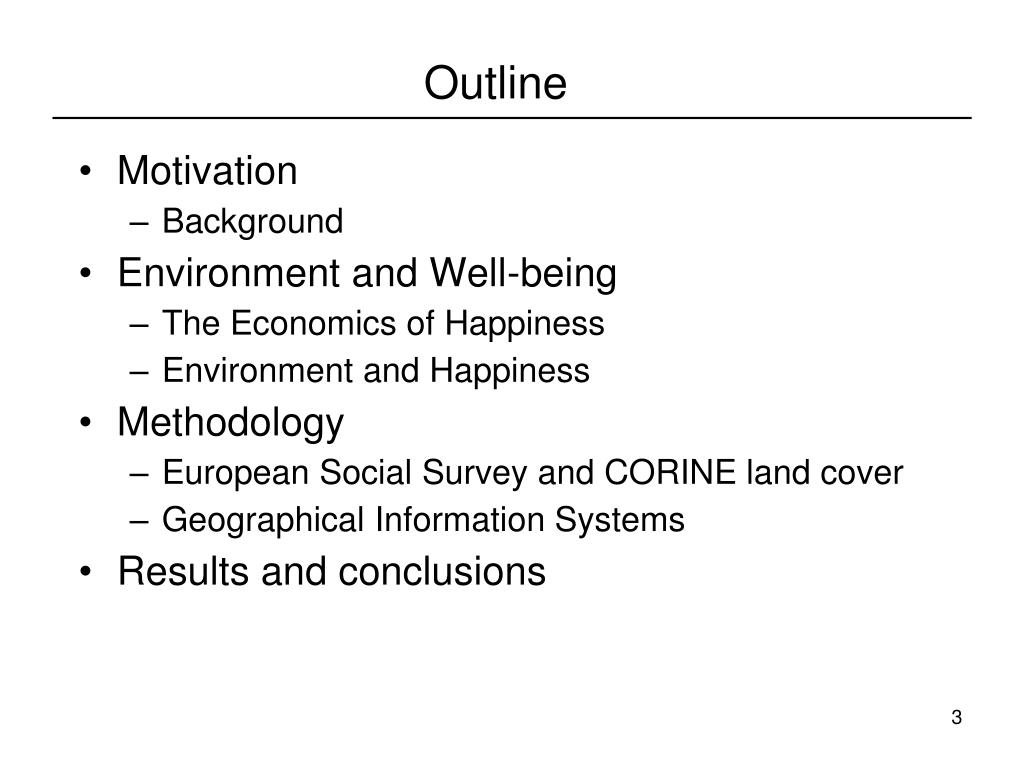 Outline

• Motivation
  – Background
• Environment and Well-being
  – The Economics of Happiness
  – Environment and Happiness
• Methodology
  – European Social Survey and CORINE land cover
  – Geographical Information Systems
• Results and conclusions

3